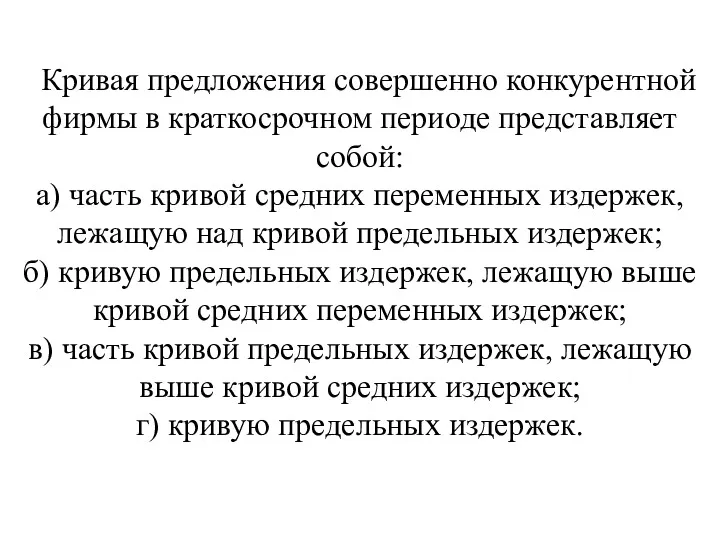 Кривая предложения совершенно конкурентной фирмы в краткосрочном периоде представляет собой:
а) часть кривой средних переменных издержек, лежащую над кривой предельных издержек;
б) кривую предельных издержек, лежащую выше кривой средних переменных издержек;
в) часть кривой предельных издержек, лежащую выше кривой средних издержек;
г) кривую предельных издержек.